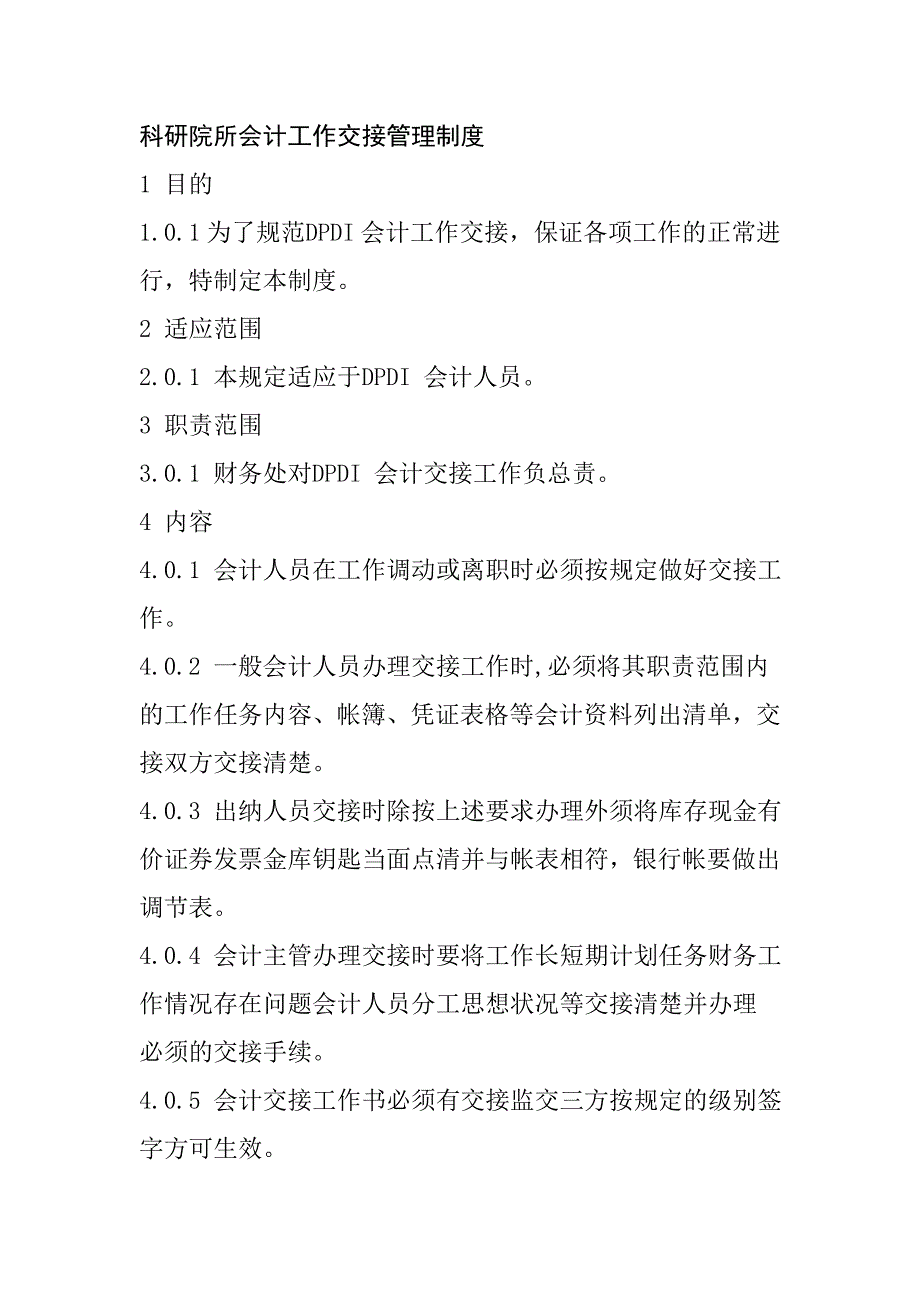 科研院所会计工作交接管理制度

1 目的

1.0.1 为了规范DPDI 会计工作交接，保证各项工作的正常进行，特制定本制度。

2 适应范围

2.0.1 本规定适应于DPDI 会计人员。

3 职责范围

3.0.1 财务处对DPDI 会计交接工作负总责。

4 内容

4.0.1 会计人员在工作调动或离职时必须按规定做好交接工作。

4.0.2 一般会计人员办理交接工作时,必须将其职责范围内的工作任务内容、帐簿、凭证表格等会计资料列出清单，交接双方交接清楚。

4.0.3 出纳人员交接时除按上述要求办理外须将库存现金有价证券发票金库钥匙当面点清并与帐表相符，银行帐要做出调节表。

4.0.4 会计主管办理交接时要将工作长短期计划任务财务工作情况存在问题会计人员分工思想状况等交接清楚并办理必须的交接手续。

4.0.5 会计交接工作书必须有交接监交三方按规定的级别签字方可生效。